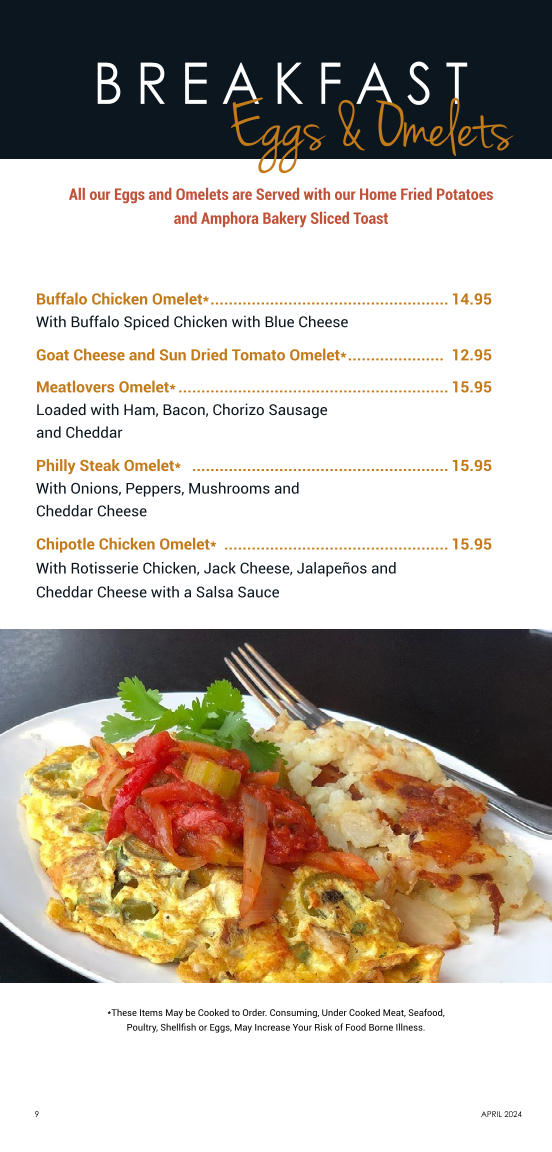 BREAKFAST
Eggs & Omelets

All our Eggs and Omelets are Served with our Home Fried Potatoes and Amphora Bakery Sliced Toast

Buffalo Chicken Omelet* 14.95
With Buffalo Spiced Chicken with Blue Cheese

Goat Cheese and Sun Dried Tomato Omelet* 12.95

Meatlovers Omelet* 15.95
Loaded with Ham, Bacon, Chorizo Sausage and Cheddar

Philly Steak Omelet* 15.95
With Onions, Peppers, Mushrooms and Cheddar Cheese

Chipotle Chicken Omelet* 15.95
With Rotisserie Chicken, Jack Cheese, Jalapeños and Cheddar Cheese with a Salsa Sauce

*These Items May be Cooked to Order. Consuming, Under Cooked Meat, Seafood, Poultry, Shellfish or Eggs, May Increase Your Risk of Food Borne Illness.

9

APRIL 2024